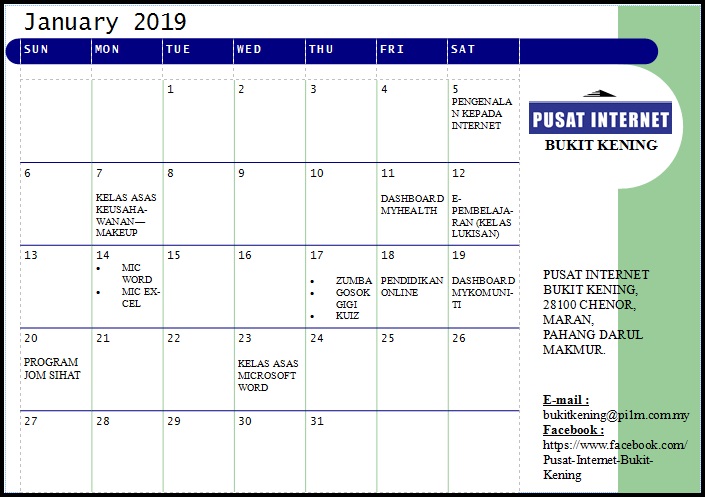 January 2019

| SUN | MON | TUE | WED | THU | FRI | SAT |
|---|---|---|---|---|---|---|
| | | 1 | 2 | 3 | 4 | 5 PENGENALAN KEPADA INTERNET |
| 6 | 7 KELAS ASAS KEUSAHAWANAN—MAKEUP | 8 | 9 | 10 | 11 DASHBOARD MYHEALTH | 12 E-PEMBELAJARAN (KELAS LUKISAN) |
| 13 | 14 • MIC WORD • MIC EXCEL | 15 | 16 | 17 • ZUMBA • GOSOK GIGI • KUIZ | 18 PENDIDIKAN ONLINE | 19 DASHBOARD MYKOMUNITI |
| 20 PROGRAM JOM SIHAT | 21 | 22 | 23 KELAS ASAS MICROSOFT WORD | 24 | 25 | 26 |
| 27 | 28 | 29 | 30 | 31 | | |

PUSAT INTERNET
BUKIT KENING

PUSAT INTERNET BUKIT KENING, 28100 CHENOR, MARAN, PAHANG DARUL MAKMUR.

E-mail :
bukitkening@pi1m.com.my
Facebook :
https://www.facebook.com/Pusat-Internet-Bukit-Kening